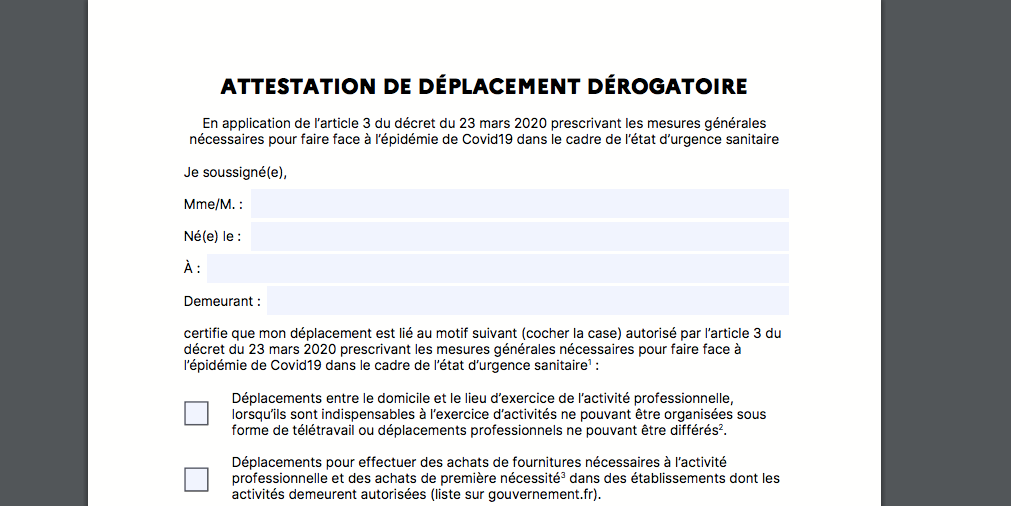 ATTESTATION DE DÉPLACEMENT DÉROGATOIRE

En application de l'article 3 du décret du 23 mars 2020 prescrivant les mesures générales nécessaires pour faire face à l'épidémie de Covid19 dans le cadre de l'état d'urgence sanitaire

Je soussigné(e),

Mme/M. :

Né(e) le :

À :

Demeurant :

certifie que mon déplacement est lié au motif suivant (cocher la case) autorisé par l'article 3 du décret du 23 mars 2020 prescrivant les mesures générales nécessaires pour faire face à l'épidémie de Covid19 dans le cadre de l'état d'urgence sanitaire$^1$ :

Déplacements entre le domicile et le lieu d'exercice de l'activité professionnelle, lorsqu'ils sont indispensables à l'exercice d'activités ne pouvant être organisées sous forme de télétravail ou déplacements professionnels ne pouvant être différés$^2$.

Déplacements pour effectuer des achats de fournitures nécessaires à l'activité professionnelle et des achats de première nécessité$^3$ dans des établissements dont les activités demeurent autorisées (liste sur gouvernement.fr).